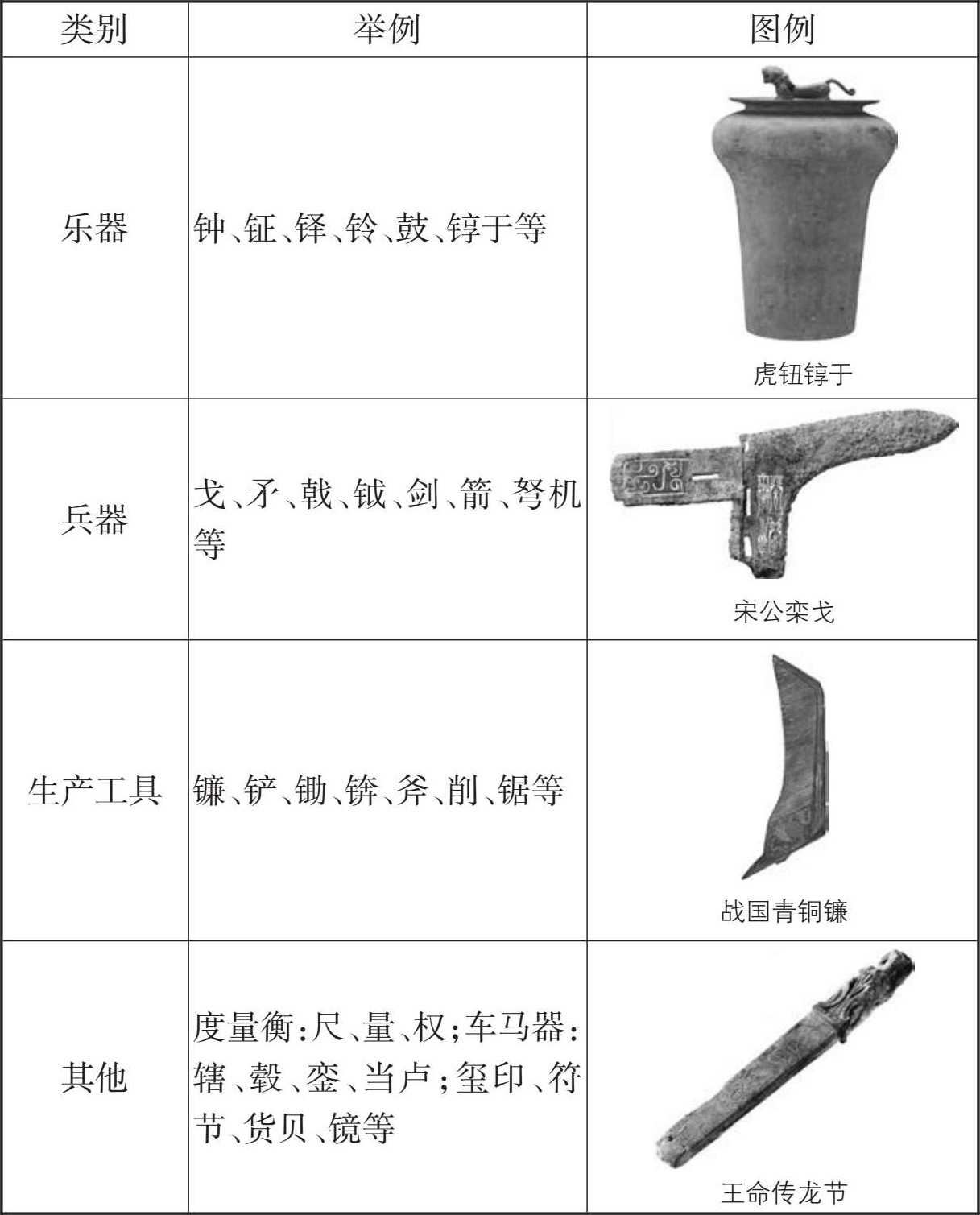 | 类别 | 举例 | 图例 |
|---|---|---|
| 乐器 | 钟、钲、铎、铃、鼓、錞于等 | 虎钮錞于 |
| 兵器 | 戈、矛、戟、钺、剑、箭、弩机等 | 宋公栾戈 |
| 生产工具 | 镰、铲、锄、锛、斧、削、锯等 | 战国青铜镰 |
| 其他 | 度量衡：尺、量、权；车马器：辖、毂、銮、当卢；玺印、符节、货贝、镜等 | 王命传龙节 |